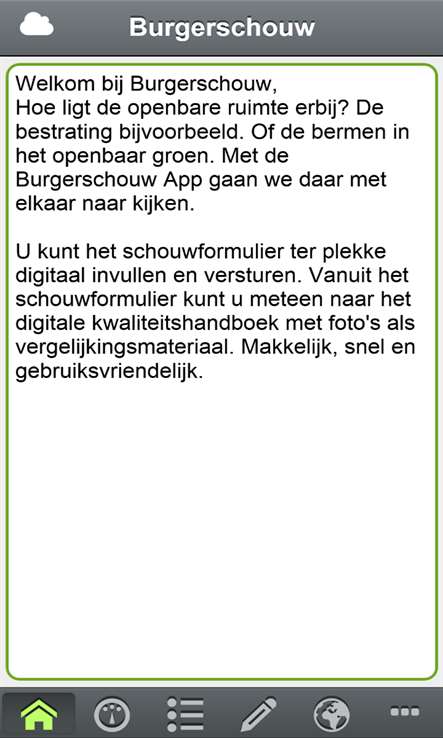 Burgerschouw

Welkom bij Burgerschouw,
Hoe ligt de openbare ruimte erbij? De bestrating bijvoorbeeld. Of de bermen in het openbaar groen. Met de Burgerschouw App gaan we daar met elkaar naar kijken.

U kunt het schouwformulier ter plekke digitaal invullen en versturen. Vanuit het schouwformulier kunt u meteen naar het digitale kwaliteitshandboek met foto's als vergelijkingsmateriaal. Makkelijk, snel en gebruiksvriendelijk.